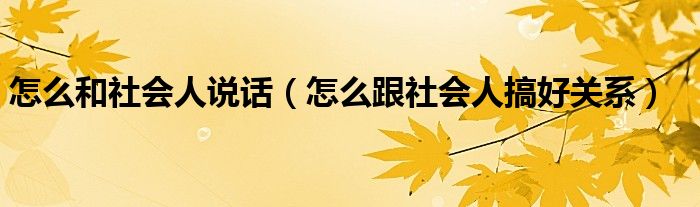 怎么和社会人说话（怎么跟社会人搞好关系）